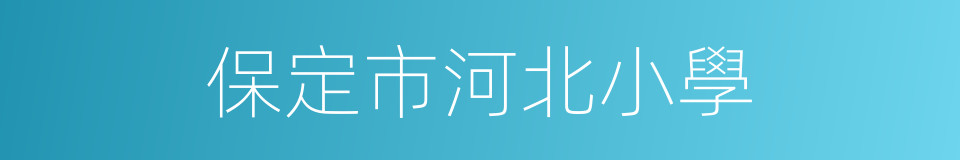 保定市河北小學